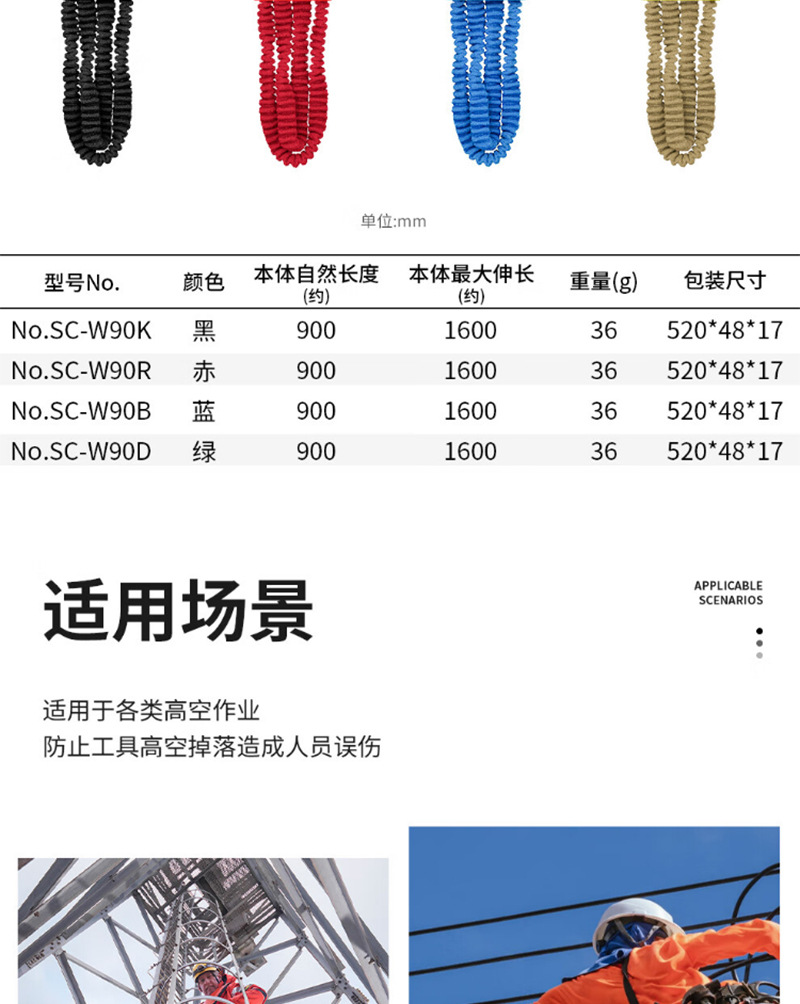 单位:mm

| 型号No. | 颜色 | 本体自然长度(约) | 本体最大伸长(约) | 重量(g) | 包装尺寸 |
|---|---|---|---|---|---|
| No.SC-W90K | 黑 | 900 | 1600 | 36 | 520*48*17 |
| No.SC-W90R | 赤 | 900 | 1600 | 36 | 520*48*17 |
| No.SC-W90B | 蓝 | 900 | 1600 | 36 | 520*48*17 |
| No.SC-W90D | 绿 | 900 | 1600 | 36 | 520*48*17 |

适用场景

APPLICABLE
SCENARIOS

适用于各类高空作业
防止工具高空掉落造成人员误伤